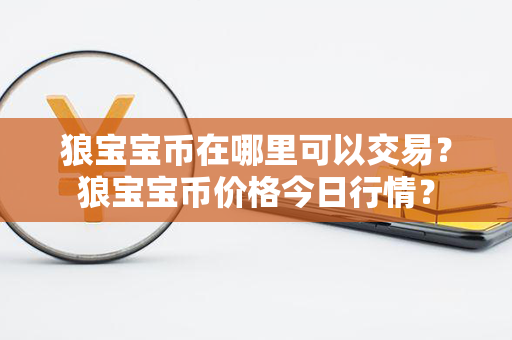 狼宝宝币在哪里可以交易？
狼宝宝币价格今日行情？